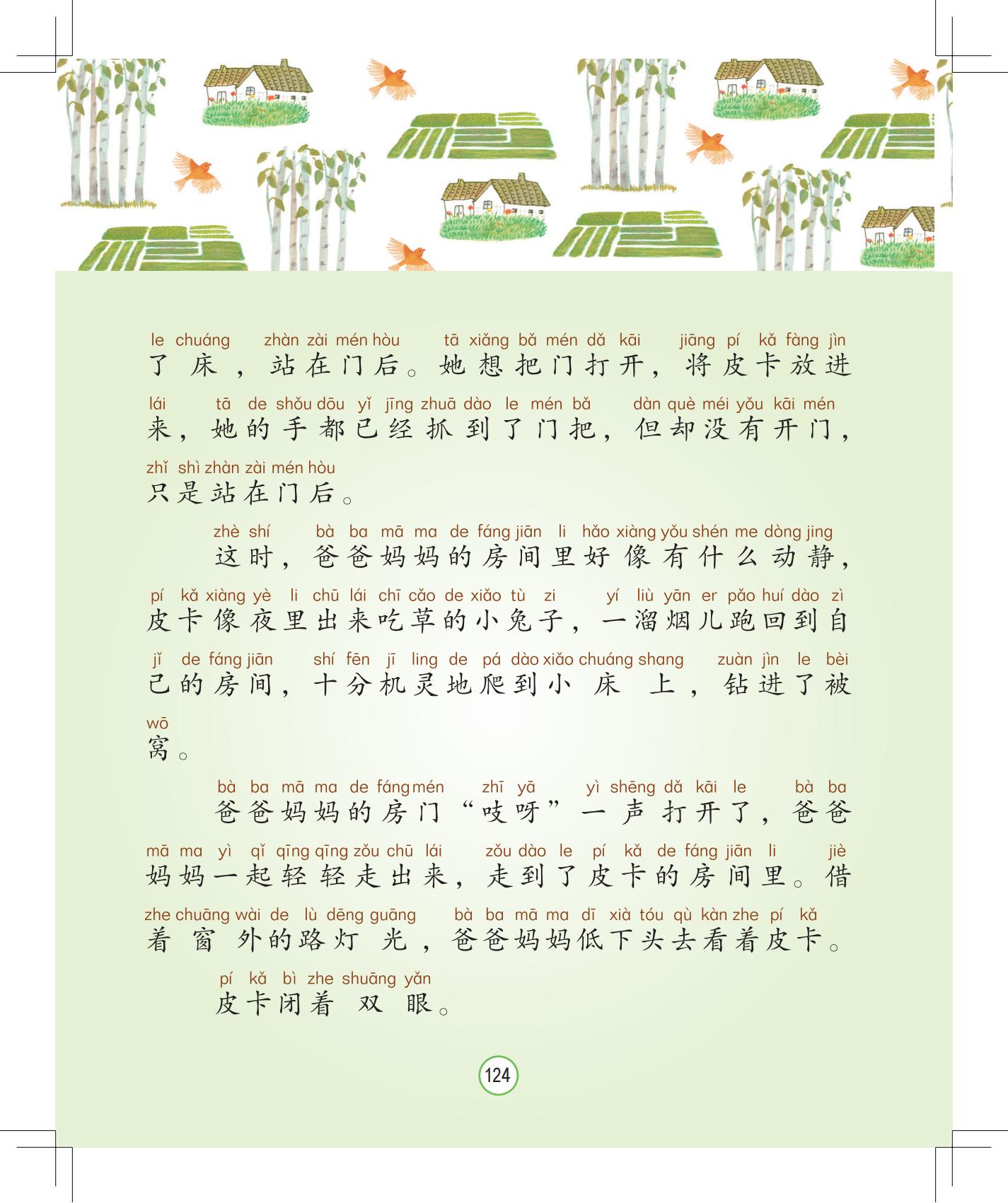 le chuáng zhàn zài mén hòu tā xiǎng bǎ mén dǎ kāi jiāng pí kǎ fàng jìn
了床，站在门后。她想把门打开，将皮卡放进

lái tā de shǒu dōu yǐ jīng zhuā dào le mén bǎ dàn què méi yǒu kāi mén
来，她的手都已经抓到了门把，但却没有开门，

zhǐ shì zhàn zài mén hòu
只是站在门后。

zhè shí bà ba mā ma de fáng jiān li hǎo xiàng yǒu shén me dòng jing
这时，爸爸妈妈的房间里好像有什么动静，

pí kǎ xiàng yè li chū lái chī cǎo de xiǎo tù zi yí liù yān er pǎo huí dào zì
皮卡像夜里出来吃草的小兔子，一溜烟儿跑回到自

jǐ de fáng jiān shí fēn jī ling de pá dào xiǎo chuáng shang zuàn jìn le bèi
己的房间，十分机灵地爬到小床上，钻进了被

wō
窝。

bà ba mā ma de fáng mén zhī yā yì shēng dǎ kāi le bà ba
爸爸妈妈的房门“吱呀”一声打开了，爸爸

mā ma yì qǐ qīng qīng zǒu chū lái zǒu dào le pí kǎ de fáng jiān li jiè
妈妈一起轻轻走出来，走到了皮卡的房间里。借

zhe chuāng wài de lù dēng guāng bà ba mā ma dī xià tóu qù kàn zhe pí kǎ
着窗外的路灯光，爸爸妈妈低下头去看着皮卡。

pí kǎ bì zhe shuāng yǎn
皮卡闭着双眼。

124